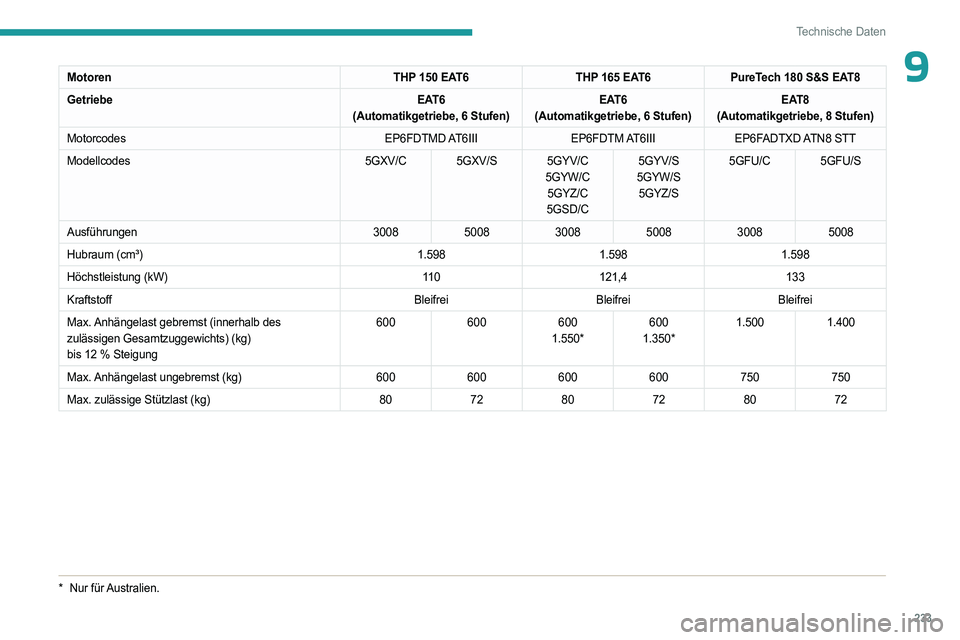 Technische Daten

9

| Motoren | THP 150 EAT6 | | THP 165 EAT6 | | PureTech 180 S&S EAT8 | |
|---|---|---|---|---|---|---|
| Getriebe | EAT6 (Automatikgetriebe, 6 Stufen) | | EAT6 (Automatikgetriebe, 6 Stufen) | | EAT8 (Automatikgetriebe, 8 Stufen) | |
| Motorcodes | EP6FDTMD AT6III | | EP6FDTM AT6III | | EP6FADTXD ATN8 STT | |
| Modellcodes | 5GXV/C | 5GXV/S | 5GYV/C 5GYW/C 5GYZ/C 5GSD/C | 5GYV/S 5GYW/S 5GYZ/S | 5GFU/C | 5GFU/S |
| Ausführungen | 3008 | 5008 | 3008 | 5008 | 3008 | 5008 |
| Hubraum (cm³) | 1.598 | | 1.598 | | 1.598 | |
| Höchstleistung (kW) | 110 | | 121,4 | | 133 | |
| Kraftstoff | Bleifrei | | Bleifrei | | Bleifrei | |
| Max. Anhängelast gebremst (innerhalb des zulässigen Gesamtzuggewichts) (kg) bis 12 % Steigung | 600 | 600 | 600 1.550* | 600 1.350* | 1.500 | 1.400 |
| Max. Anhängelast ungebremst (kg) | 600 | 600 | 600 | 600 | 750 | 750 |
| Max. zulässige Stützlast (kg) | 80 | 72 | 80 | 72 | 80 | 72 |

* Nur für Australien.

223

carmanualsonline.info